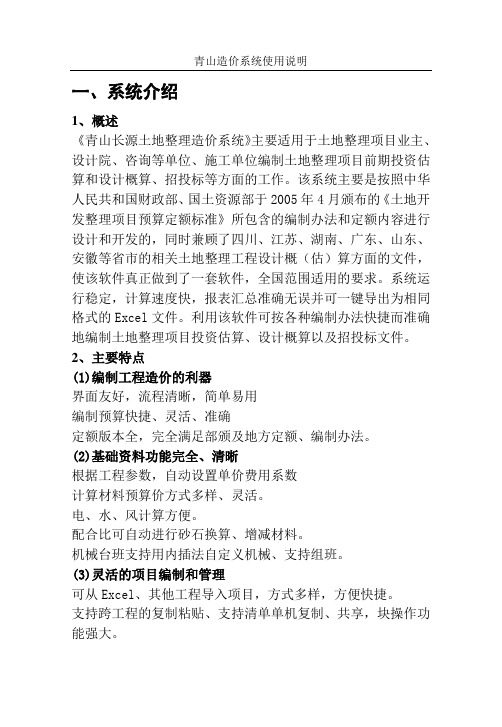 青山造价系统使用说明

一、系统介绍

1、概述

《青山长源土地整理造价系统》主要适用于土地整理项目业主、设计院、咨询等单位、施工单位编制土地整理项目前期投资估算和设计概算、招投标等方面的工作。该系统主要是按照中华人民共和国财政部、国土资源部于 2005 年 4 月颁布的《土地开发整理项目预算定额标准》所包含的编制办法和定额内容进行设计和开发的，同时兼顾了四川、江苏、湖南、广东、山东、安徽等省市的相关土地整理工程设计概（估）算方面的文件，使该软件真正做到了一套软件，全国范围适用的要求。系统运行稳定，计算速度快，报表汇总准确无误并可一键导出为相同格式的 Excel 文件。利用该软件可按各种编制办法快捷而准确地编制土地整理项目投资估算、设计概算以及招投标文件。

2、主要特点

(1)编制工程造价的利器

界面友好，流程清晰，简单易用

编制预算快捷、灵活、准确

定额版本全，完全满足部颁及地方定额、编制办法。

(2)基础资料功能完全、清晰

根据工程参数，自动设置单价费用系数

计算材料预算价方式多样、灵活。

电、水、风计算方便。

配合比可自动进行砂石换算、增减材料。

机械台班支持用内插法自定义机械、支持组班。

(3)灵活的项目编制和管理

可从 Excel、其他工程导入项目，方式多样，方便快捷。

支持跨工程的复制粘贴、支持清单单机复制、共享，块操作功能强大。